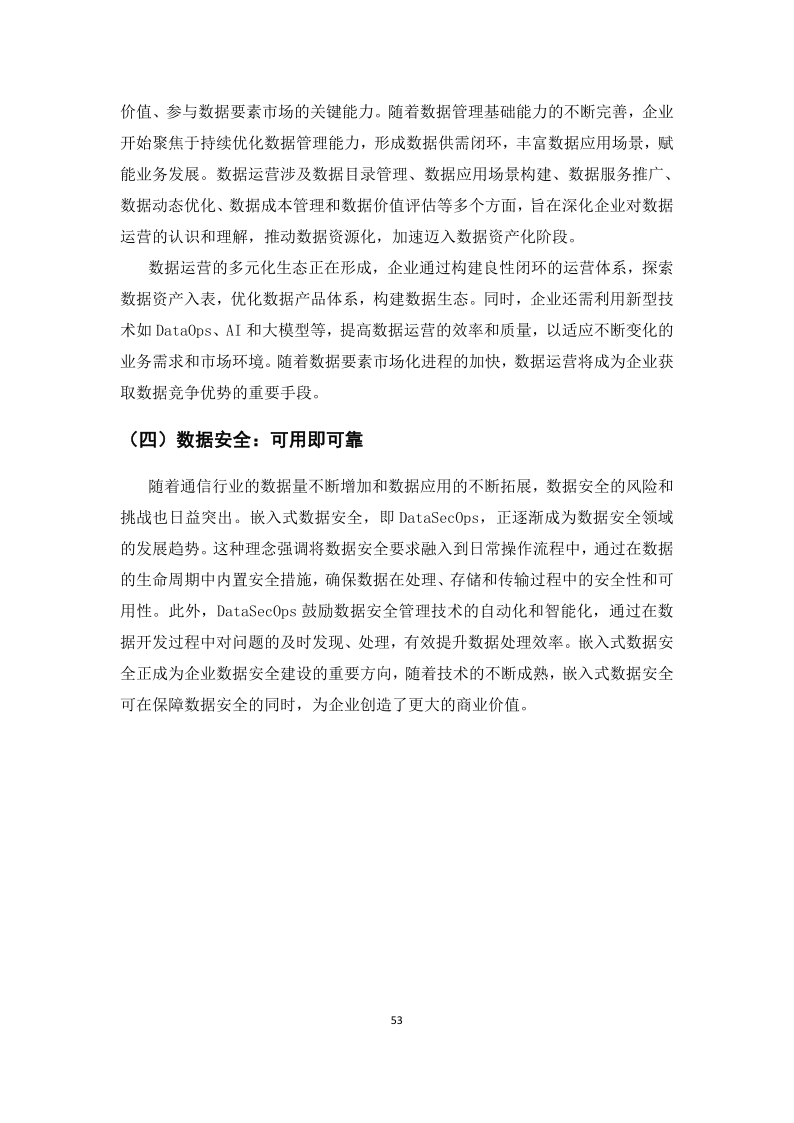 价值、参与数据要素市场的关键能力。随着数据管理基础能力的不断完善，企业开始聚焦于持续优化数据管理能力，形成数据供需闭环，丰富数据应用场景，赋能业务发展。数据运营涉及数据目录管理、数据应用场景构建、数据服务推广、数据动态优化、数据成本管理和数据价值评估等多个方面，旨在深化企业对数据运营的认识和理解，推动数据资源化，加速迈入数据资产化阶段。

数据运营的多元化生态正在形成，企业通过构建良性闭环的运营体系，探索数据资产入表，优化数据产品体系，构建数据生态。同时，企业还需利用新型技术如 DataOps、AI 和大模型等，提高数据运营的效率和质量，以适应不断变化的业务需求和市场环境。随着数据要素市场化进程的加快，数据运营将成为企业获取数据竞争优势的重要手段。

（四）数据安全：可用即可靠

随着通信行业的数据量不断增加和数据应用的不断拓展，数据安全的风险和挑战也日益突出。嵌入式数据安全，即 DataSecOps，正逐渐成为数据安全领域的发展趋势。这种理念强调将数据安全要求融入到日常操作流程中，通过在数据的生命周期中内置安全措施，确保数据在处理、存储和传输过程中的安全性和可用性。此外，DataSecOps 鼓励数据安全管理技术的自动化和智能化，通过在数据开发过程中对问题的及时发现、处理，有效提升数据处理效率。嵌入式数据安全正成为企业数据安全建设的重要方向，随着技术的不断成熟，嵌入式数据安全可在保障数据安全的同时，为企业创造了更大的商业价值。

53